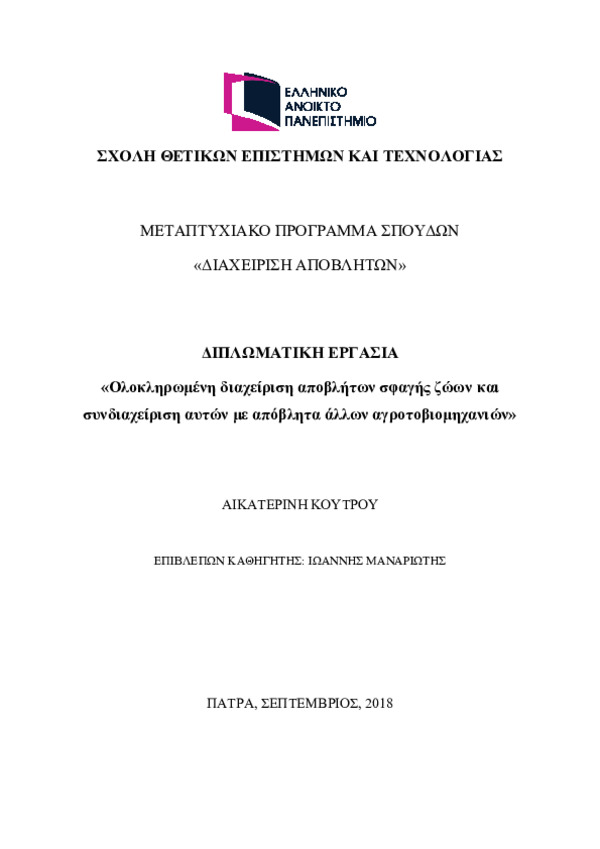 ΕΛΛΗΝΙΚΟ
ΑΝΟΙΚΤΟ
ΠΑΝΕΠΙΣΤΗΜΙΟ

ΣΧΟΛΗ ΘΕΤΙΚΩΝ ΕΠΙΣΤΗΜΩΝ ΚΑΙ ΤΕΧΝΟΛΟΓΙΑΣ

ΜΕΤΑΠΤΥΧΙΑΚΟ ΠΡΟΓΡΑΜΜΑ ΣΠΟΥΔΩΝ

«ΔΙΑΧΕΙΡΙΣΗ ΑΠΟΒΛΗΤΩΝ»

ΔΙΠΛΩΜΑΤΙΚΗ ΕΡΓΑΣΙΑ

«Ολοκληρωμένη διαχείριση αποβλήτων σφαγής ζώων και συνδιαχείριση αυτών με απόβλητα άλλων αγροτοβιομηχανιών»

ΑΙΚΑΤΕΡΙΝΗ ΚΟΥΤΡΟΥ

ΕΠΙΒΛΕΠΩΝ ΚΑΘΗΓΗΤΗΣ: ΙΩΑΝΝΗΣ ΜΑΝΑΡΙΩΤΗΣ

ΠΑΤΡΑ, ΣΕΠΤΕΜΒΡΙΟΣ, 2018